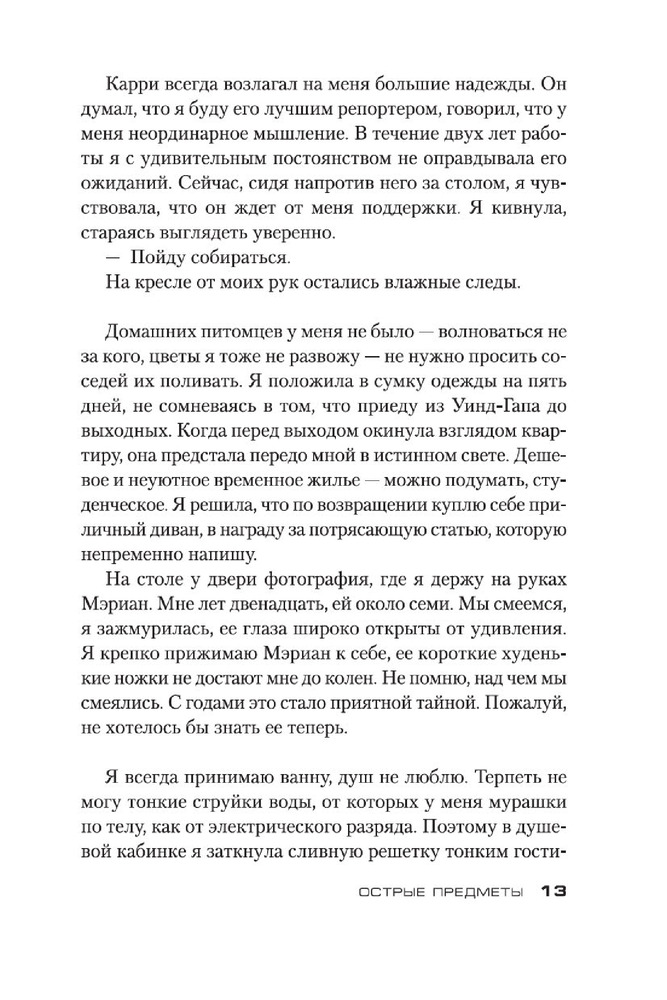 Карри всегда возлагал на меня большие надежды. Он думал, что я буду его лучшим репортером, говорил, что у меня неординарное мышление. В течение двух лет работы я с удивительным постоянством не оправдывала его ожиданий. Сейчас, сидя напротив него за столом, я чувствовала, что он ждет от меня поддержки. Я кивнула, стараясь выглядеть уверенно.

— Пойду собираться.

На кресле от моих рук остались влажные следы.

Домашних питомцев у меня не было — волноваться не за кого, цветы я тоже не развожу — не нужно просить соседей их поливать. Я положила в сумку одежды на пять дней, не сомневаясь в том, что приеду из Уинд-Гапа до выходных. Когда перед выходом окинула взглядом квартиру, она предстала передо мной в истинном свете. Дешевое и неуютное временное жилье — можно подумать, студенческое. Я решила, что по возвращении куплю себе приличный диван, в награду за потрясающую статью, которую непременно напишу.

На столе у двери фотография, где я держу на руках Мэриан. Мне лет двенадцать, ей около семи. Мы смеемся, я зажмурилась, ее глаза широко открыты от удивления. Я крепко прижимаю Мэриан к себе, ее короткие худенькие ножки не достают мне до колен. Не помню, над чем мы смеялись. С годами это стало приятной тайной. Пожалуй, не хотелось бы знать ее теперь.

Я всегда принимаю ванну, душ не люблю. Терпеть не могу тонкие струйки воды, от которых у меня мурашки по телу, как от электрического разряда. Поэтому в душевой кабинке я заткнула сливную решетку тонким гости-

ОСТРЫЕ ПРЕДМЕТЫ 13